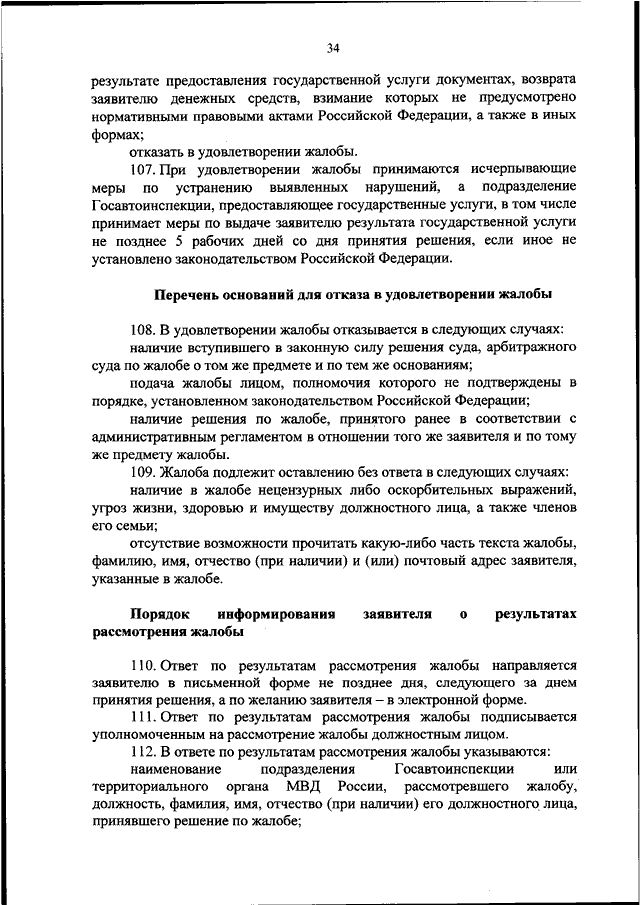 34

результате предоставления государственной услуги документах, возврата заявителю денежных средств, взимание которых не предусмотрено нормативными правовыми актами Российской Федерации, а также в иных формах;

отказать в удовлетворении жалобы.

107. При удовлетворении жалобы принимаются исчерпывающие меры по устранению выявленных нарушений, а подразделение Госавтоинспекции, предоставляющее государственные услуги, в том числе принимает меры по выдаче заявителю результата государственной услуги не позднее 5 рабочих дней со дня принятия решения, если иное не установлено законодательством Российской Федерации.

Перечень оснований для отказа в удовлетворении жалобы

108. В удовлетворении жалобы отказывается в следующих случаях:

наличие вступившего в законную силу решения суда, арбитражного суда по жалобе о том же предмете и по тем же основаниям;

подача жалобы лицом, полномочия которого не подтверждены в порядке, установленном законодательством Российской Федерации;

наличие решения по жалобе, принятого ранее в соответствии с административным регламентом в отношении того же заявителя и по тому же предмету жалобы.

109. Жалоба подлежит оставлению без ответа в следующих случаях:

наличие в жалобе нецензурных либо оскорбительных выражений, угроз жизни, здоровью и имуществу должностного лица, а также членов его семьи;

отсутствие возможности прочитать какую-либо часть текста жалобы, фамилию, имя, отчество (при наличии) и (или) почтовый адрес заявителя, указанные в жалобе.

Порядок информирования заявителя о результатах рассмотрения жалобы

110. Ответ по результатам рассмотрения жалобы направляется заявителю в письменной форме не позднее дня, следующего за днем принятия решения, а по желанию заявителя – в электронной форме.

111. Ответ по результатам рассмотрения жалобы подписывается уполномоченным на рассмотрение жалобы должностным лицом.

112. В ответе по результатам рассмотрения жалобы указываются:

наименование подразделения Госавтоинспекции или территориального органа МВД России, рассмотревшего жалобу, должность, фамилия, имя, отчество (при наличии) его должностного лица, принявшего решение по жалобе;